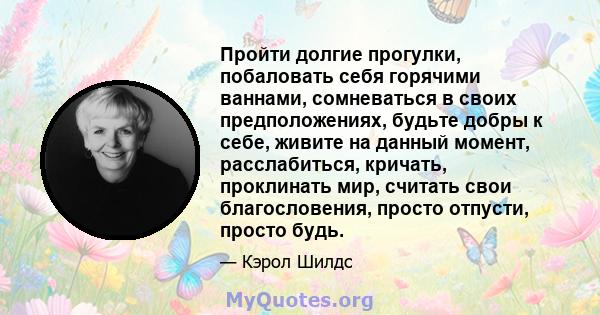 Пройти долгие прогулки, побаловать себя горячими ваннами, сомневаться в своих предположениях, будьте добры к себе, живите на данный момент, расслабиться, кричать, проклинать мир, считать свои благословения, просто отпусти, просто будь.

— Кэрол Шилдс

MyQuotes.org